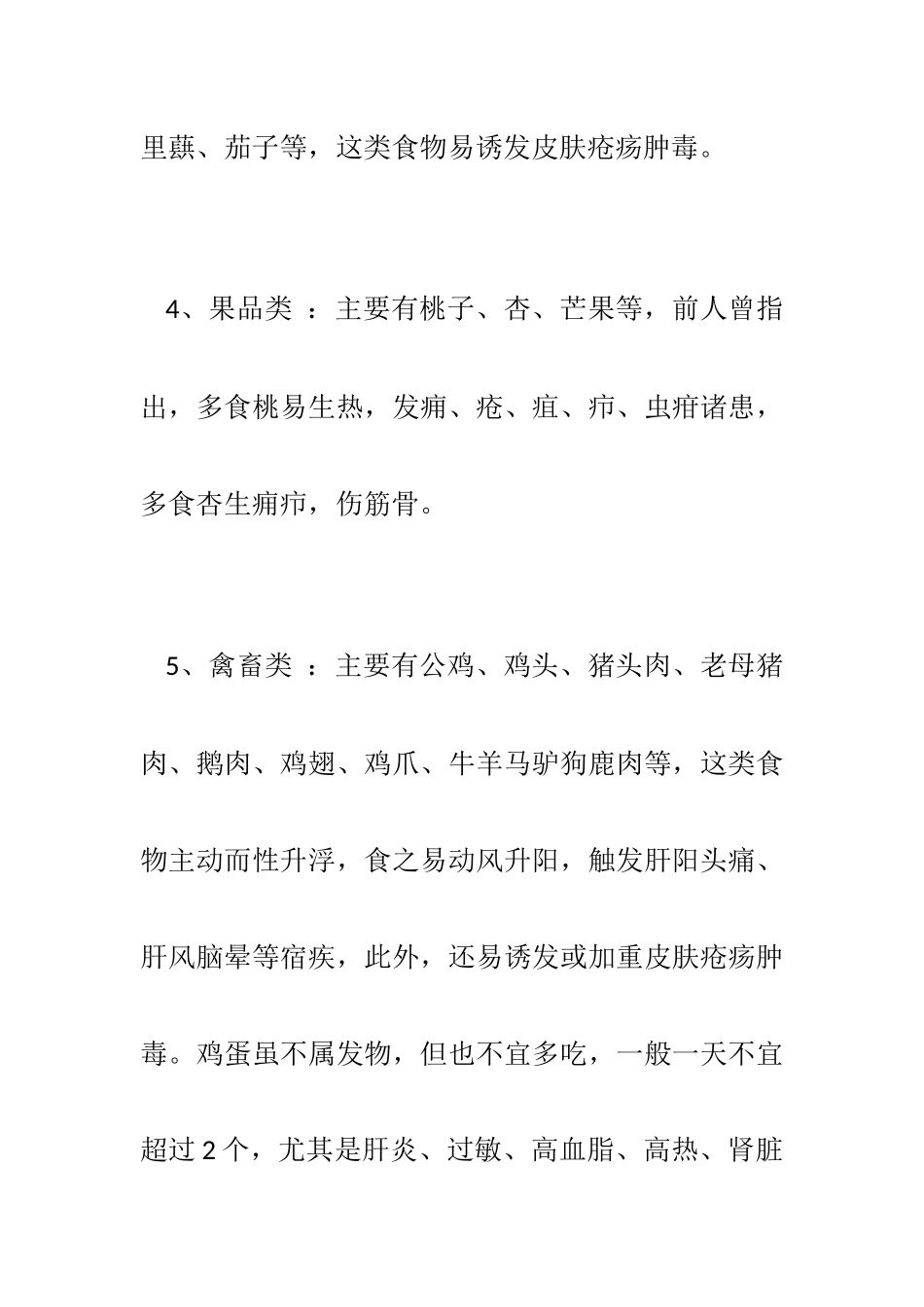 里蕻、茄子等，这类食物易诱发皮肤疮疡肿毒。

4、果品类 ：主要有桃子、杏、芒果等，前人曾指出，多食桃易生热，发痈、疮、疽、疖、虫疳诸患，多食杏生痈疖，伤筋骨。

5、禽畜类 ：主要有公鸡、鸡头、猪头肉、老母猪肉、鹅肉、鸡翅、鸡爪、牛羊马驴狗鹿肉等，这类食物主动而性升浮，食之易动风升阳，触发肝阳头痛、肝风脑晕等宿疾，此外，还易诱发或加重皮肤疮疡肿毒。鸡蛋虽不属发物，但也不宜多吃，一般一天不宜超过 2 个，尤其是肝炎、过敏、高血脂、高热、肾脏